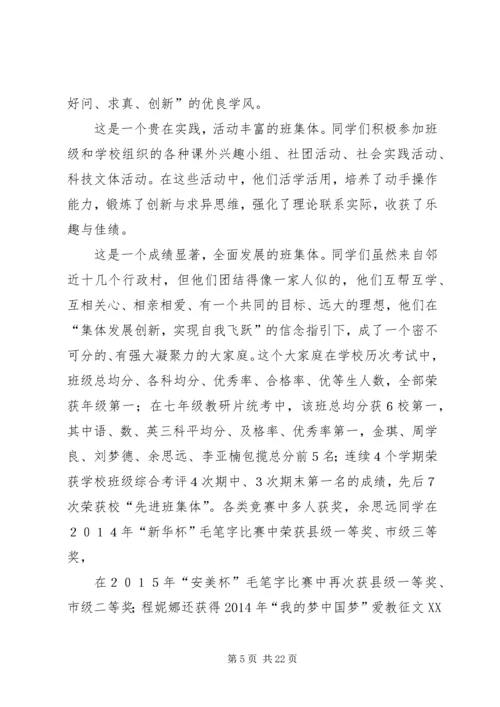 好问、求真、创新”的优良学风。

这是一个贵在实践，活动丰富的班集体。同学们积极参加班级和学校组织的各种课外兴趣小组、社团活动、社会实践活动、科技文体活动。在这些活动中，他们活学活用，培养了动手操作能力，锻炼了创新与求异思维，强化了理论联系实际，收获了乐趣与佳绩。

这是一个成绩显著，全面发展的班集体。同学们虽然来自邻近十几个行政村，但他们团结得像一家人似的，他们互帮互学、互相关心、相亲相爱、有一个共同的目标、远大的理想，他们在“集体发展创新，实现自我飞跃”的信念指引下，成了一个密不可分的、有强大凝聚力的大家庭。这个大家庭在学校历次考试中，班级总均分、各科均分、优秀率、合格率、优等生人数，全部荣获年级第一；在七年级教研片统考中，该班总均分获6校第一，其中语、数、英三科平均分、及格率、优秀率第一，金琪、周学良、刘梦德、余思远、李亚楠包揽总分前5名；连续4个学期荣获学校班级综合考评4次期中、3次期末第一名的成绩，先后7次荣获校“先进班集体”。各类竞赛中多人获奖，余思远同学在２０１４年“新华杯”毛笔字比赛中荣获县级一等奖、市级三等奖，

在２０１５年“安美杯”毛笔字比赛中再次获县级一等奖、市级二等奖；程妮娜还获得2014年“我的梦中国梦”爱教征文XX

第5页 共22页